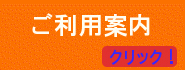 ご利用案内

クリック！